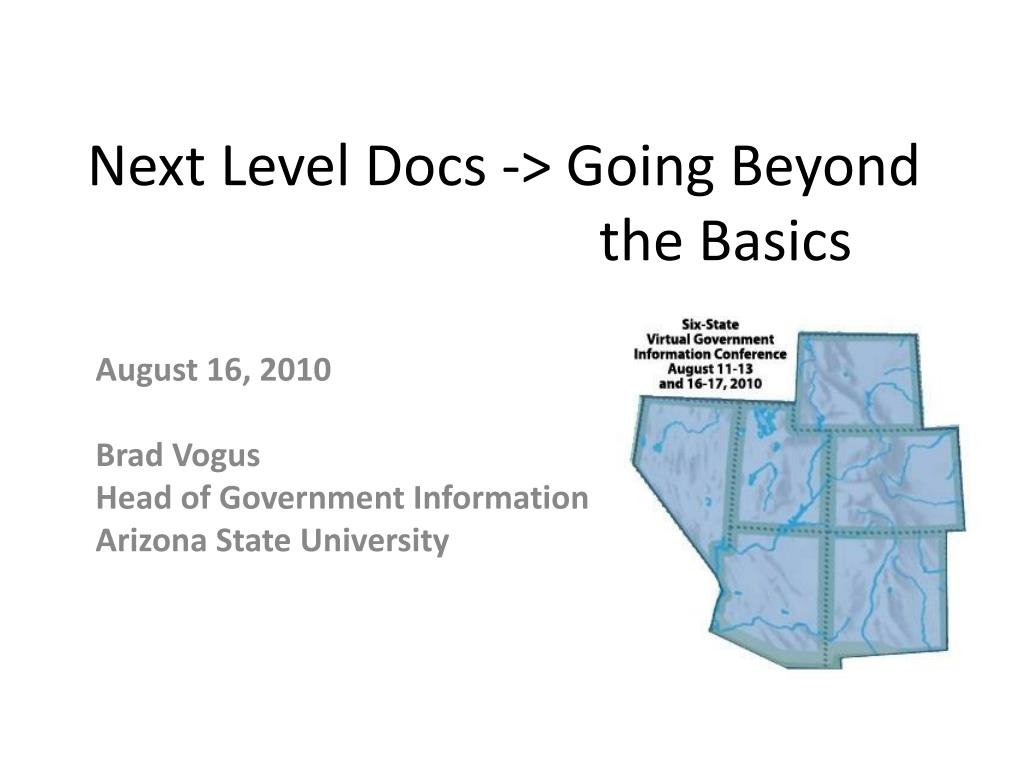 Next Level Docs -> Going Beyond the Basics

August 16, 2010

Brad Vogus
Head of Government Information
Arizona State University

Six-State
Virtual Government
Information Conference
August 11-13
and 16-17, 2010